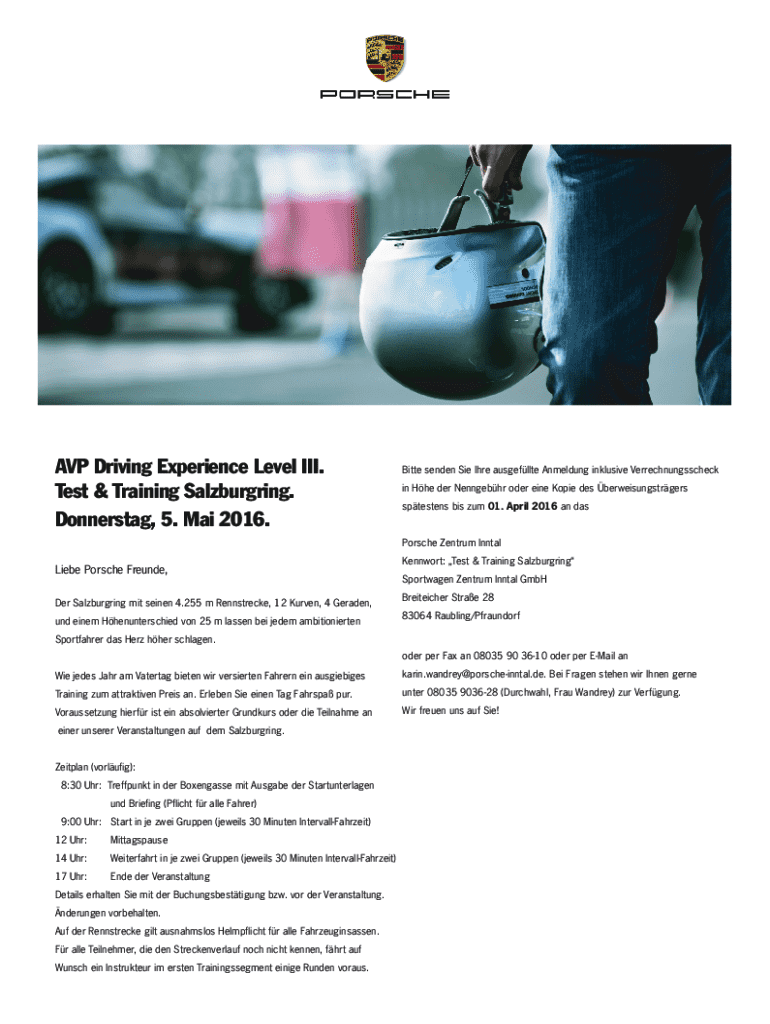 PORSCHE

AVP Driving Experience Level III.
Test & Training Salzburgring.
Donnerstag, 5. Mai 2016.

Liebe Porsche Freunde,

Der Salzburgring mit seinen 4.255 m Rennstrecke, 12 Kurven, 4 Geraden, und einem Höhenunterschied von 25 m lassen bei jedem ambitionierten Sportfahrer das Herz höher schlagen.

Wie jedes Jahr am Vatertag bieten wir versierten Fahrern ein ausgiebiges Training zum attraktiven Preis an. Erleben Sie einen Tag Fahrspaß pur. Voraussetzung hierfür ist ein absolvierter Grundkurs oder die Teilnahme an einer unserer Veranstaltungen auf dem Salzburgring.

Zeitplan (vorläufig):
8:30 Uhr: Treffpunkt in der Boxengasse mit Ausgabe der Startunterlagen und Briefing (Pflicht für alle Fahrer)
9:00 Uhr: Start in je zwei Gruppen (jeweils 30 Minuten Intervall-Fahrzeit)
12 Uhr: Mittagspause
14 Uhr: Weiterfahrt in je zwei Gruppen (jeweils 30 Minuten Intervall-Fahrzeit)
17 Uhr: Ende der Veranstaltung
Details erhalten Sie mit der Buchungsbestätigung bzw. vor der Veranstaltung.
Änderungen vorbehalten.
Auf der Rennstrecke gilt ausnahmslos Helmpflicht für alle Fahrzeuginsassen.
Für alle Teilnehmer, die den Streckenverlauf noch nicht kennen, fährt auf Wunsch ein Instrukteur im ersten Trainingssegment einige Runden voraus.

Bitte senden Sie Ihre ausgefüllte Anmeldung inklusive Verrechnungsscheck in Höhe der Nenngebühr oder eine Kopie des Überweisungsträgers spätestens bis zum 01. April 2016 an das

Porsche Zentrum Inntal
Kennwort: „Test & Training Salzburgring"
Sportwagen Zentrum Inntal GmbH
Breiteicher Straße 28
83064 Raubling/Pfraundorf

oder per Fax an 08035 90 36-10 oder per E-Mail an karin.wandrey@porsche-inntal.de. Bei Fragen stehen wir Ihnen gerne unter 08035 9036-28 (Durchwahl, Frau Wandrey) zur Verfügung.
Wir freuen uns auf Sie!